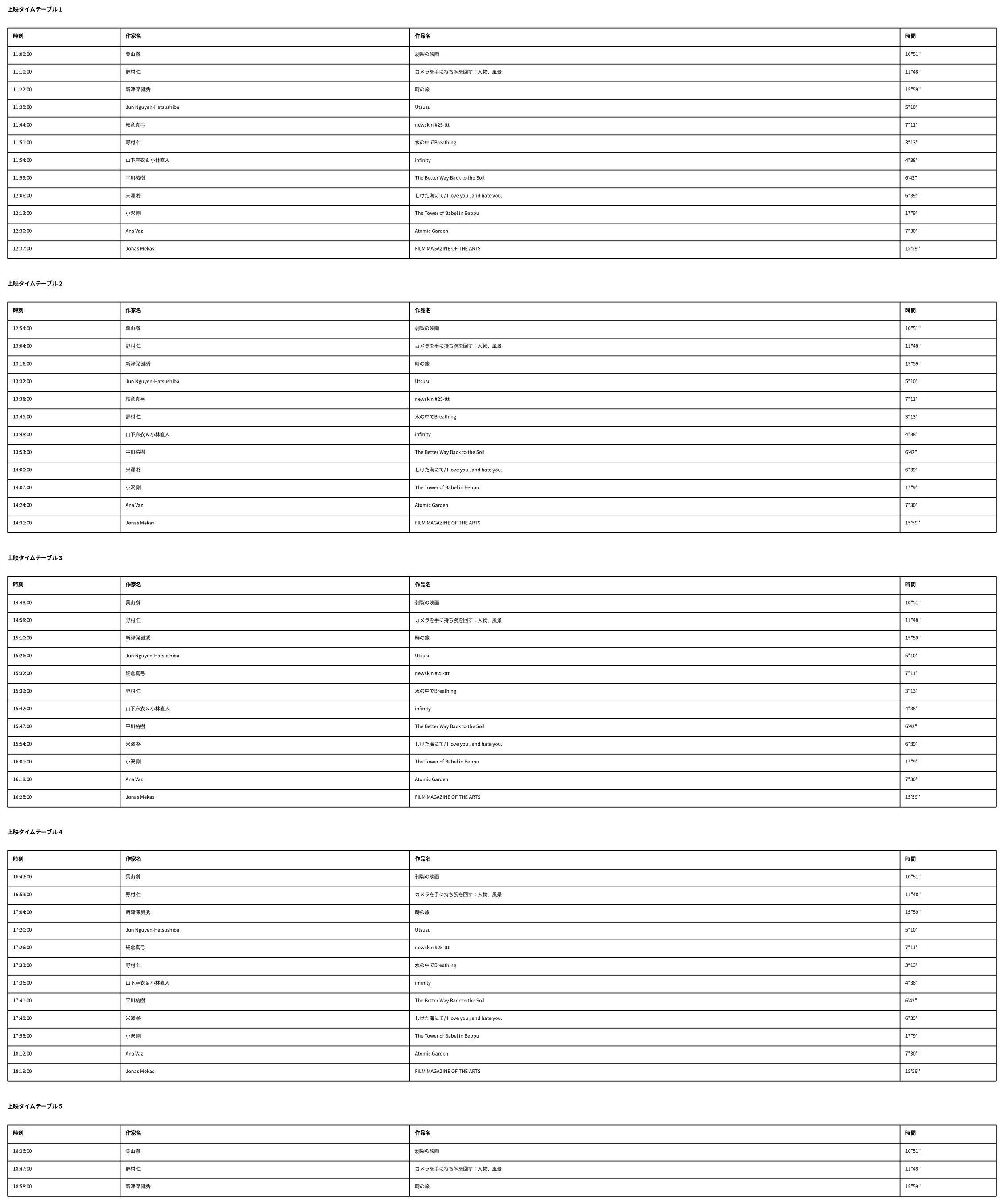 上映タイムテーブル 1

| 時刻 | 作家名 | 作品名 | 時間 |
|---|---|---|---|
| 11:00:00 | 葉山嶺 | 剥製の映画 | 10"51" |
| 11:10:00 | 野村 仁 | カメラを手に持ち腕を回す：人物、風景 | 11"48" |
| 11:22:00 | 新津保 建秀 | 時の旅 | 15"59" |
| 11:38:00 | Jun Nguyen-Hatsushiba | Utsusu | 5"10" |
| 11:44:00 | 細倉真弓 | newskin #25-ttt | 7"11" |
| 11:51:00 | 野村 仁 | 水の中でBreathing | 3"13" |
| 11:54:00 | 山下麻衣 & 小林直人 | infinity | 4"38" |
| 11:59:00 | 平川祐樹 | The Better Way Back to the Soil | 6'42" |
| 12:06:00 | 米澤 柊 | しけた海にて/ I love you , and hate you. | 6"39" |
| 12:13:00 | 小沢 剛 | The Tower of Babel in Beppu | 17"9" |
| 12:30:00 | Ana Vaz | Atomic Garden | 7"30" |
| 12:37:00 | Jonas Mekas | FILM MAGAZINE OF THE ARTS | 15'59'' |

上映タイムテーブル 2

| 時刻 | 作家名 | 作品名 | 時間 |
|---|---|---|---|
| 12:54:00 | 葉山嶺 | 剥製の映画 | 10"51" |
| 13:04:00 | 野村 仁 | カメラを手に持ち腕を回す：人物、風景 | 11"48" |
| 13:16:00 | 新津保 建秀 | 時の旅 | 15"59" |
| 13:32:00 | Jun Nguyen-Hatsushiba | Utsusu | 5"10" |
| 13:38:00 | 細倉真弓 | newskin #25-ttt | 7"11" |
| 13:45:00 | 野村 仁 | 水の中でBreathing | 3"13" |
| 13:48:00 | 山下麻衣 & 小林直人 | infinity | 4"38" |
| 13:53:00 | 平川祐樹 | The Better Way Back to the Soil | 6'42" |
| 14:00:00 | 米澤 柊 | しけた海にて/ I love you , and hate you. | 6"39" |
| 14:07:00 | 小沢 剛 | The Tower of Babel in Beppu | 17"9" |
| 14:24:00 | Ana Vaz | Atomic Garden | 7"30" |
| 14:31:00 | Jonas Mekas | FILM MAGAZINE OF THE ARTS | 15'59'' |

上映タイムテーブル 3

| 時刻 | 作家名 | 作品名 | 時間 |
|---|---|---|---|
| 14:48:00 | 葉山嶺 | 剥製の映画 | 10"51" |
| 14:58:00 | 野村 仁 | カメラを手に持ち腕を回す：人物、風景 | 11"48" |
| 15:10:00 | 新津保 建秀 | 時の旅 | 15"59" |
| 15:26:00 | Jun Nguyen-Hatsushiba | Utsusu | 5"10" |
| 15:32:00 | 細倉真弓 | newskin #25-ttt | 7"11" |
| 15:39:00 | 野村 仁 | 水の中でBreathing | 3"13" |
| 15:42:00 | 山下麻衣 & 小林直人 | infinity | 4"38" |
| 15:47:00 | 平川祐樹 | The Better Way Back to the Soil | 6'42" |
| 15:54:00 | 米澤 柊 | しけた海にて/ I love you , and hate you. | 6"39" |
| 16:01:00 | 小沢 剛 | The Tower of Babel in Beppu | 17"9" |
| 16:18:00 | Ana Vaz | Atomic Garden | 7"30" |
| 16:25:00 | Jonas Mekas | FILM MAGAZINE OF THE ARTS | 15'59'' |

上映タイムテーブル 4

| 時刻 | 作家名 | 作品名 | 時間 |
|---|---|---|---|
| 16:42:00 | 葉山嶺 | 剥製の映画 | 10"51" |
| 16:53:00 | 野村 仁 | カメラを手に持ち腕を回す：人物、風景 | 11"48" |
| 17:04:00 | 新津保 建秀 | 時の旅 | 15"59" |
| 17:20:00 | Jun Nguyen-Hatsushiba | Utsusu | 5"10" |
| 17:26:00 | 細倉真弓 | newskin #25-ttt | 7"11" |
| 17:33:00 | 野村 仁 | 水の中でBreathing | 3"13" |
| 17:36:00 | 山下麻衣 & 小林直人 | infinity | 4"38" |
| 17:41:00 | 平川祐樹 | The Better Way Back to the Soil | 6'42" |
| 17:48:00 | 米澤 柊 | しけた海にて/ I love you , and hate you. | 6"39" |
| 17:55:00 | 小沢 剛 | The Tower of Babel in Beppu | 17"9" |
| 18:12:00 | Ana Vaz | Atomic Garden | 7"30" |
| 18:19:00 | Jonas Mekas | FILM MAGAZINE OF THE ARTS | 15'59'' |

上映タイムテーブル 5

| 時刻 | 作家名 | 作品名 | 時間 |
|---|---|---|---|
| 18:36:00 | 葉山嶺 | 剥製の映画 | 10"51" |
| 18:47:00 | 野村 仁 | カメラを手に持ち腕を回す：人物、風景 | 11"48" |
| 18:58:00 | 新津保 建秀 | 時の旅 | 15"59" |